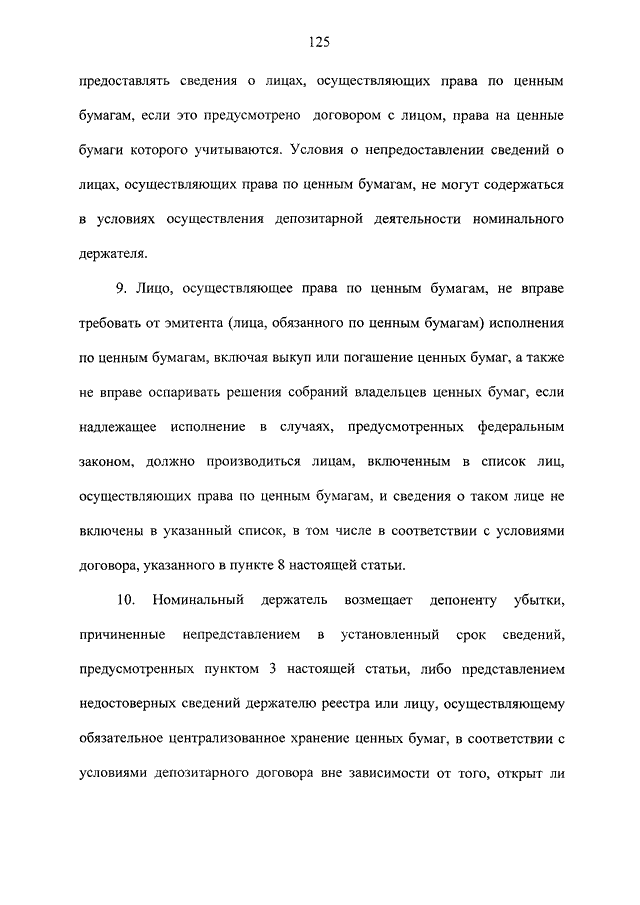 125

предоставлять сведения о лицах, осуществляющих права по ценным бумагам, если это предусмотрено договором с лицом, права на ценные бумаги которого учитываются. Условия о непредоставлении сведений о лицах, осуществляющих права по ценным бумагам, не могут содержаться в условиях осуществления депозитарной деятельности номинального держателя.

9. Лицо, осуществляющее права по ценным бумагам, не вправе требовать от эмитента (лица, обязанного по ценным бумагам) исполнения по ценным бумагам, включая выкуп или погашение ценных бумаг, а также не вправе оспаривать решения собраний владельцев ценных бумаг, если надлежащее исполнение в случаях, предусмотренных федеральным законом, должно производиться лицам, включенным в список лиц, осуществляющих права по ценным бумагам, и сведения о таком лице не включены в указанный список, в том числе в соответствии с условиями договора, указанного в пункте 8 настоящей статьи.

10. Номинальный держатель возмещает депоненту убытки, причиненные непредставлением в установленный срок сведений, предусмотренных пунктом 3 настоящей статьи, либо представлением недостоверных сведений держателю реестра или лицу, осуществляющему обязательное централизованное хранение ценных бумаг, в соответствии с условиями депозитарного договора вне зависимости от того, открыт ли